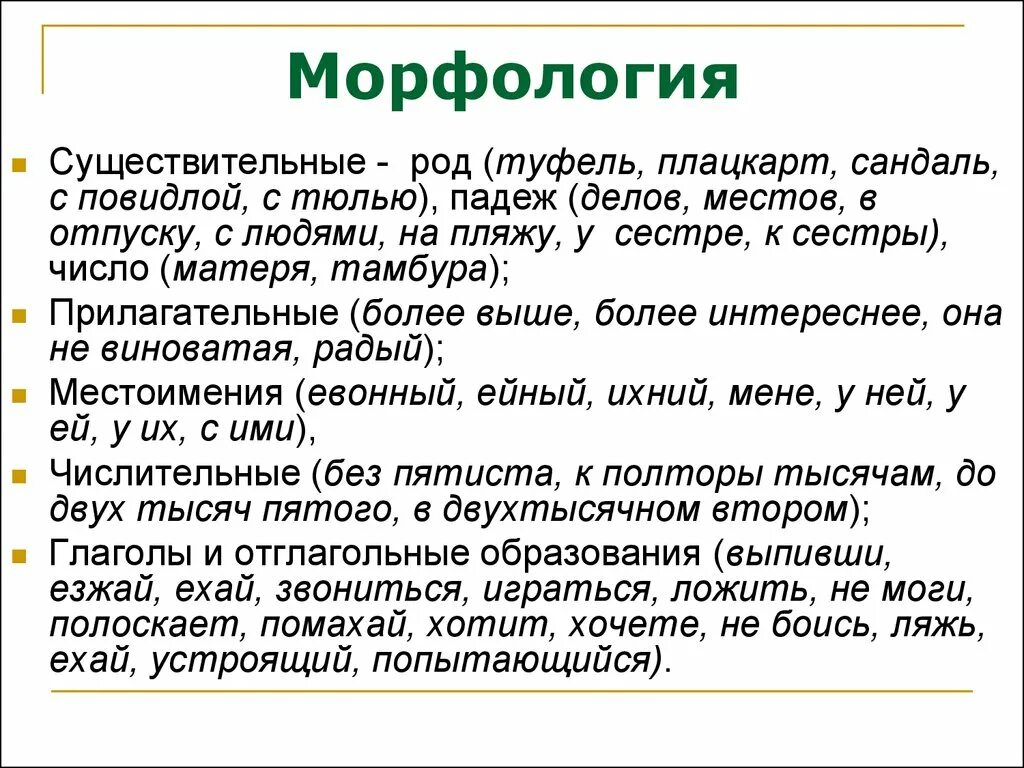 Морфология

Существительные - род (туфель, плацкарт, сандаль, с повидлой, с тюлью), падеж (делов, местов, в отпуску, с людями, на пляжу, у сестре, к сестры), число (матеря, тамбура);

Прилагательные (более выше, более интереснее, она не виноватая, радый);

Местоимения (евонный, ейный, ихний, мене, у ней, у ей, у их, с ими),

Числительные (без пятиста, к полторы тысячам, до двух тысяч пятого, в двухтысячном втором);

Глаголы и отглагольные образования (выпивши, езжай, ехай, звониться, играться, ложить, не моги, полоскает, помахай, хотит, хочете, не боись, ляжь, ехай, устроящий, попытающийся).